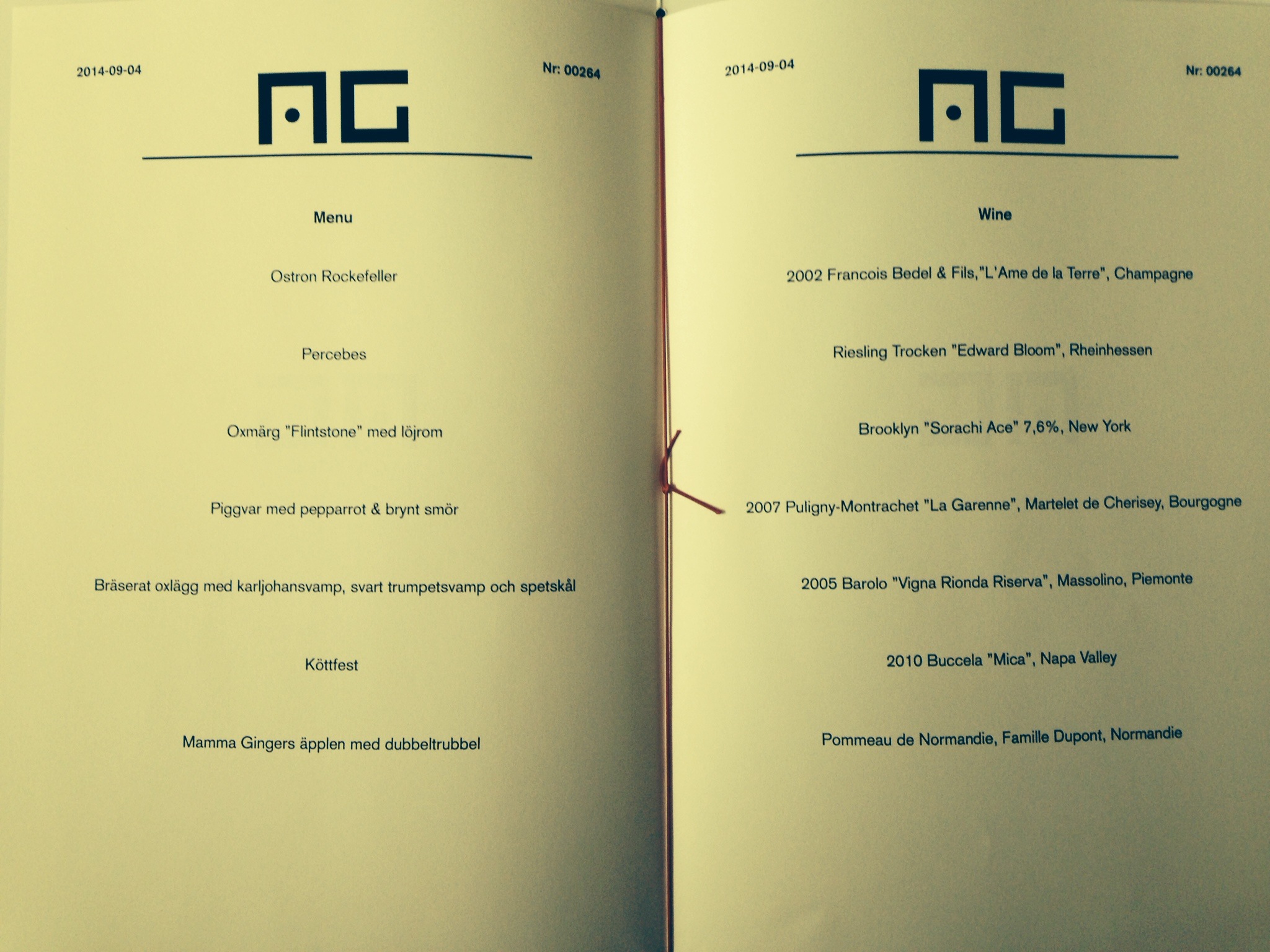 2014-09-04

AG

Nr: 00264

Menu

Ostron Rockefeller

Percebes

Oxmärg "Flintstone" med löjrom

Piggvar med pepparrot & brynt smör

Bräserat oxlägg med karljohansvamp, svart trumpetsvamp och spetskål

Köttfest

Mamma Gingers äpplen med dubbeltrubbel

2014-09-04

AG

Nr: 00264

Wine

2002 Francois Bedel & Fils,"L'Ame de la Terre", Champagne

Riesling Trocken "Edward Bloom", Rheinhessen

Brooklyn "Sorachi Ace" 7,6%, New York

2007 Puligny-Montrachet "La Garenne", Martelet de Cherisey, Bourgogne

2005 Barolo "Vigna Rionda Riserva", Massolino, Piemonte

2010 Buccela "Mica", Napa Valley

Pommeau de Normandie, Famille Dupont, Normandie